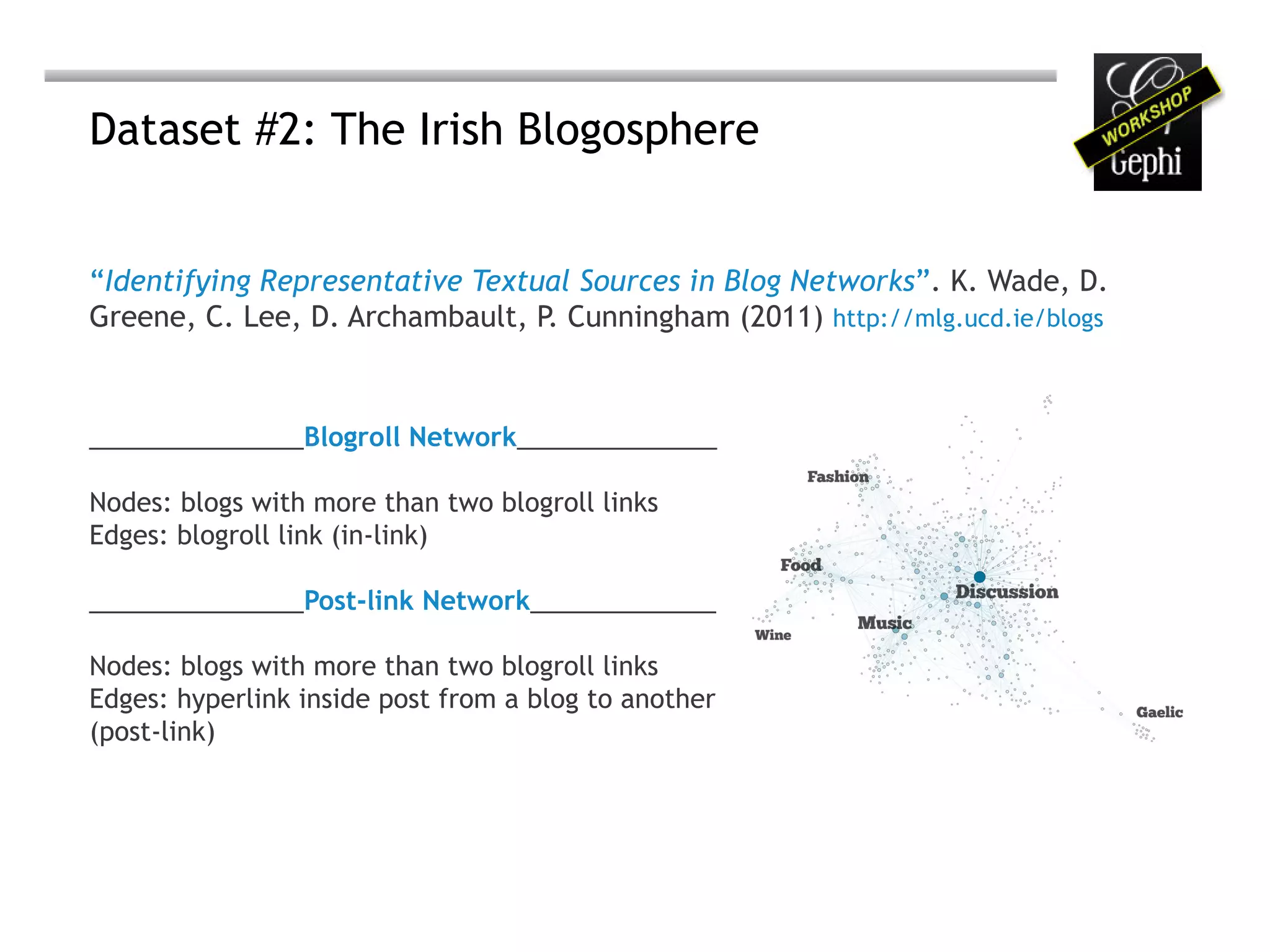 Dataset #2: The Irish Blogosphere

WORKSHOP
Gephi

"Identifying Representative Textual Sources in Blog Networks". K. Wade, D. Greene, C. Lee, D. Archambault, P. Cunningham (2011) http://mlg.ucd.ie/blogs

____Blogroll Network____

Nodes: blogs with more than two blogroll links
Edges: blogroll link (in-link)

____Post-link Network____

Nodes: blogs with more than two blogroll links
Edges: hyperlink inside post from a blog to another (post-link)

Fashion
Food
Discussion
Music
Wine
Gaelic